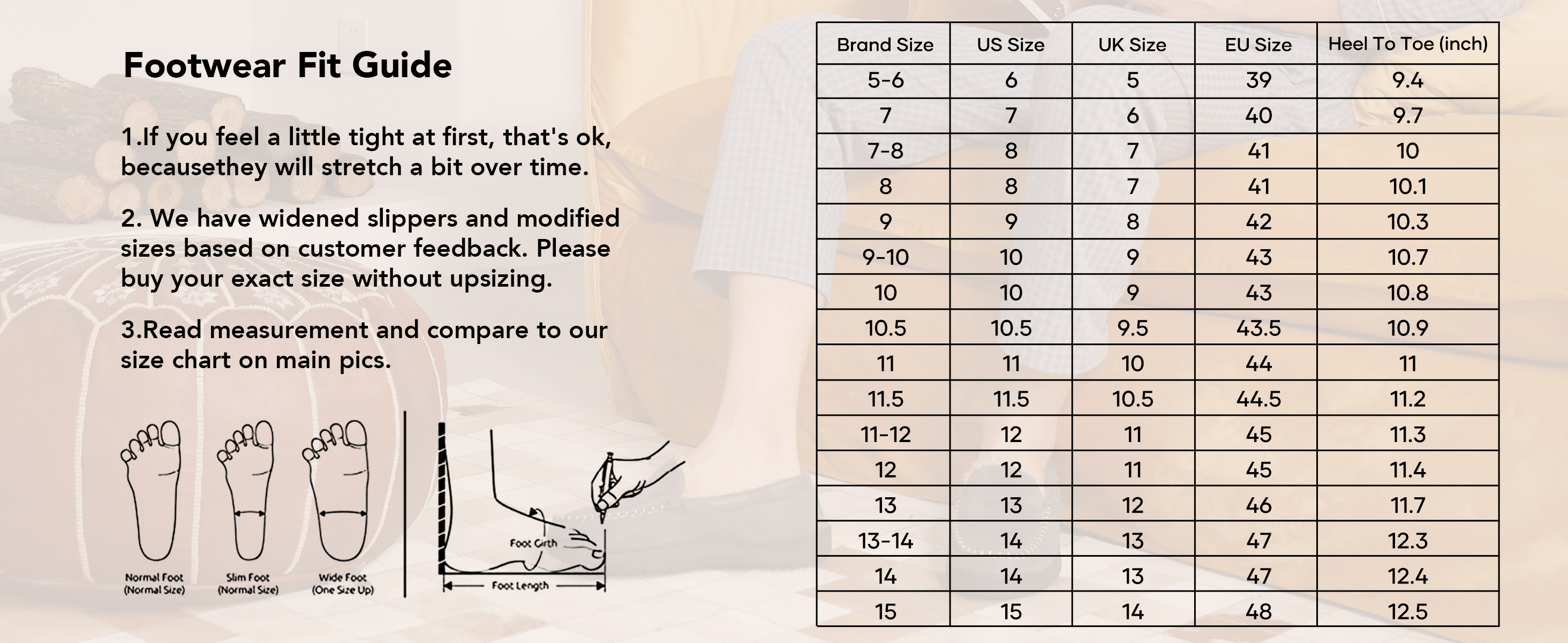 Footwear Fit Guide

1.If you feel a little tight at first, that's ok, becausethey will stretch a bit over time.

2. We have widened slippers and modified sizes based on customer feedback. Please buy your exact size without upsizing.

3.Read measurement and compare to our size chart on main pics.

Normal Foot (Normal Size)
Slim Foot (Normal Size)
Wide Foot (One Size Up)

Foot Girth
Foot Length

| Brand Size | US Size | UK Size | EU Size | Heel To Toe (inch) |
|---|---|---|---|---|
| 5-6 | 6 | 5 | 39 | 9.4 |
| 7 | 7 | 6 | 40 | 9.7 |
| 7-8 | 8 | 7 | 41 | 10 |
| 8 | 8 | 7 | 41 | 10.1 |
| 9 | 9 | 8 | 42 | 10.3 |
| 9-10 | 10 | 9 | 43 | 10.7 |
| 10 | 10 | 9 | 43 | 10.8 |
| 10.5 | 10.5 | 9.5 | 43.5 | 10.9 |
| 11 | 11 | 10 | 44 | 11 |
| 11.5 | 11.5 | 10.5 | 44.5 | 11.2 |
| 11-12 | 12 | 11 | 45 | 11.3 |
| 12 | 12 | 11 | 45 | 11.4 |
| 13 | 13 | 12 | 46 | 11.7 |
| 13-14 | 14 | 13 | 47 | 12.3 |
| 14 | 14 | 13 | 47 | 12.4 |
| 15 | 15 | 14 | 48 | 12.5 |